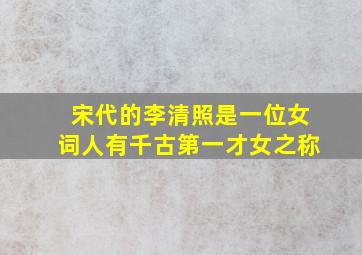 宋代的李清照是一位女词人有千古第一才女之称